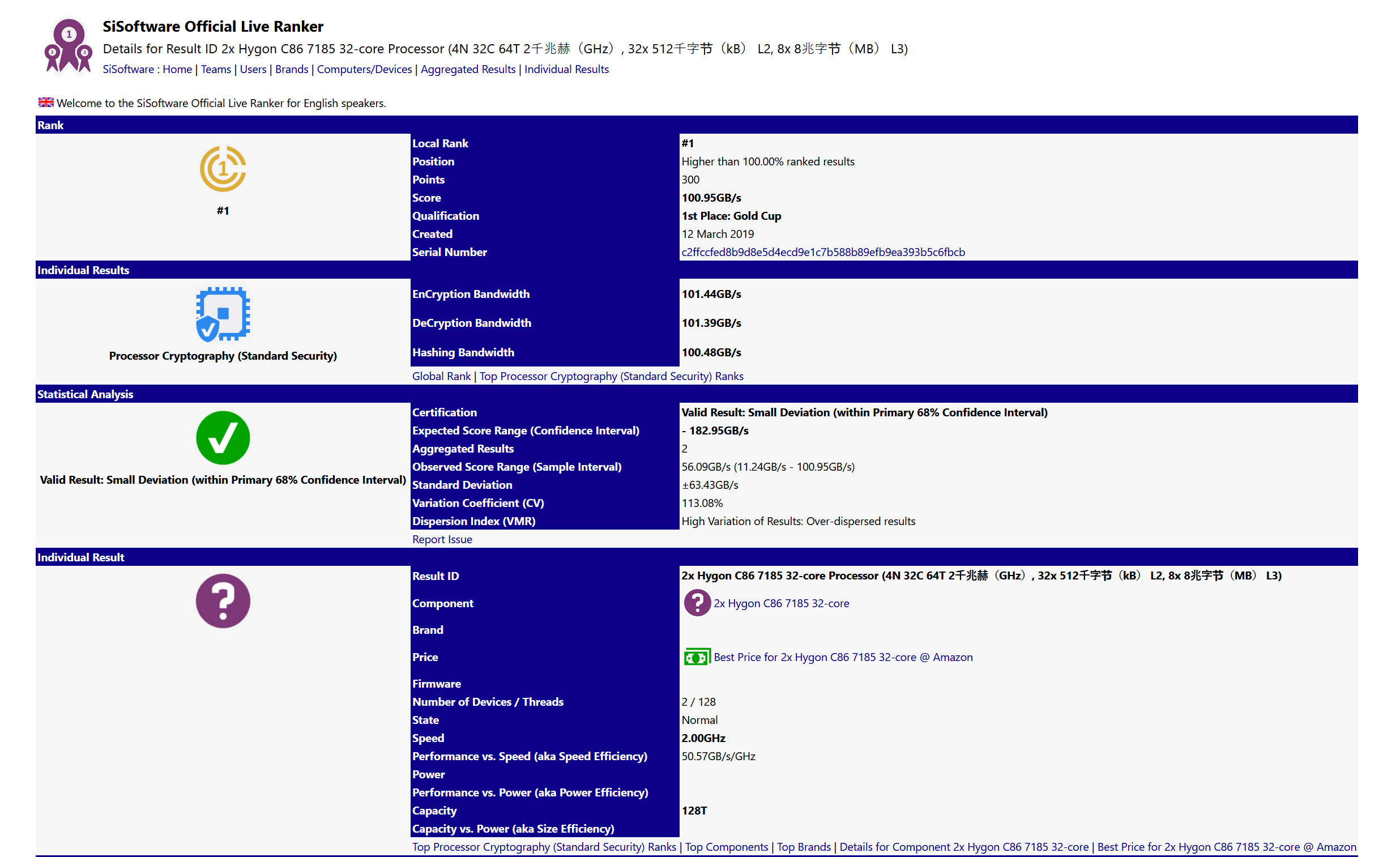 SiSoftware Official Live Ranker

Details for Result ID 2x Hygon C86 7185 32-core Processor (4N 32C 64T 2千兆赫（GHz）, 32x 512千字节（kB） L2, 8x 8兆字节（MB） L3)

SiSoftware : Home | Teams | Users | Brands | Computers/Devices | Aggregated Results | Individual Results

Welcome to the SiSoftware Official Live Ranker for English speakers.

Rank

#1

| Local Rank | #1 |
|---|---|
| Position | Higher than 100.00% ranked results |
| Points | 300 |
| Score | 100.95GB/s |
| Qualification | 1st Place: Gold Cup |
| Created | 12 March 2019 |
| Serial Number | c2ffccfed8b9d8e5d4ecd9e1c7b588b89efb9ea393b5c6fbcb |

Individual Results

Processor Cryptography (Standard Security)

| EnCryption Bandwidth | 101.44GB/s |
|---|---|
| DeCryption Bandwidth | 101.39GB/s |
| Hashing Bandwidth | 100.48GB/s |

Global Rank | Top Processor Cryptography (Standard Security) Ranks

Statistical Analysis

Valid Result: Small Deviation (within Primary 68% Confidence Interval)

| Certification | Valid Result: Small Deviation (within Primary 68% Confidence Interval) |
|---|---|
| Expected Score Range (Confidence Interval) | - 182.95GB/s |
| Aggregated Results | 2 |
| Observed Score Range (Sample Interval) | 56.09GB/s (11.24GB/s - 100.95GB/s) |
| Standard Deviation | ±63.43GB/s |
| Variation Coefficient (CV) | 113.08% |
| Dispersion Index (VMR) | High Variation of Results: Over-dispersed results |

Report Issue

Individual Result

| Result ID | 2x Hygon C86 7185 32-core Processor (4N 32C 64T 2千兆赫（GHz）, 32x 512千字节（kB） L2, 8x 8兆字节（MB） L3) |
|---|---|
| Component | 2x Hygon C86 7185 32-core |
| Brand | |
| Price | Best Price for 2x Hygon C86 7185 32-core @ Amazon |
| Firmware | |
| Number of Devices / Threads | 2 / 128 |
| State | Normal |
| Speed | 2.00GHz |
| Performance vs. Speed (aka Speed Efficiency) | 50.57GB/s/GHz |
| Power | |
| Performance vs. Power (aka Power Efficiency) | |
| Capacity | 128T |
| Capacity vs. Power (aka Size Efficiency) | |

Top Processor Cryptography (Standard Security) Ranks | Top Components | Top Brands | Details for Component 2x Hygon C86 7185 32-core | Best Price for 2x Hygon C86 7185 32-core @ Amazon